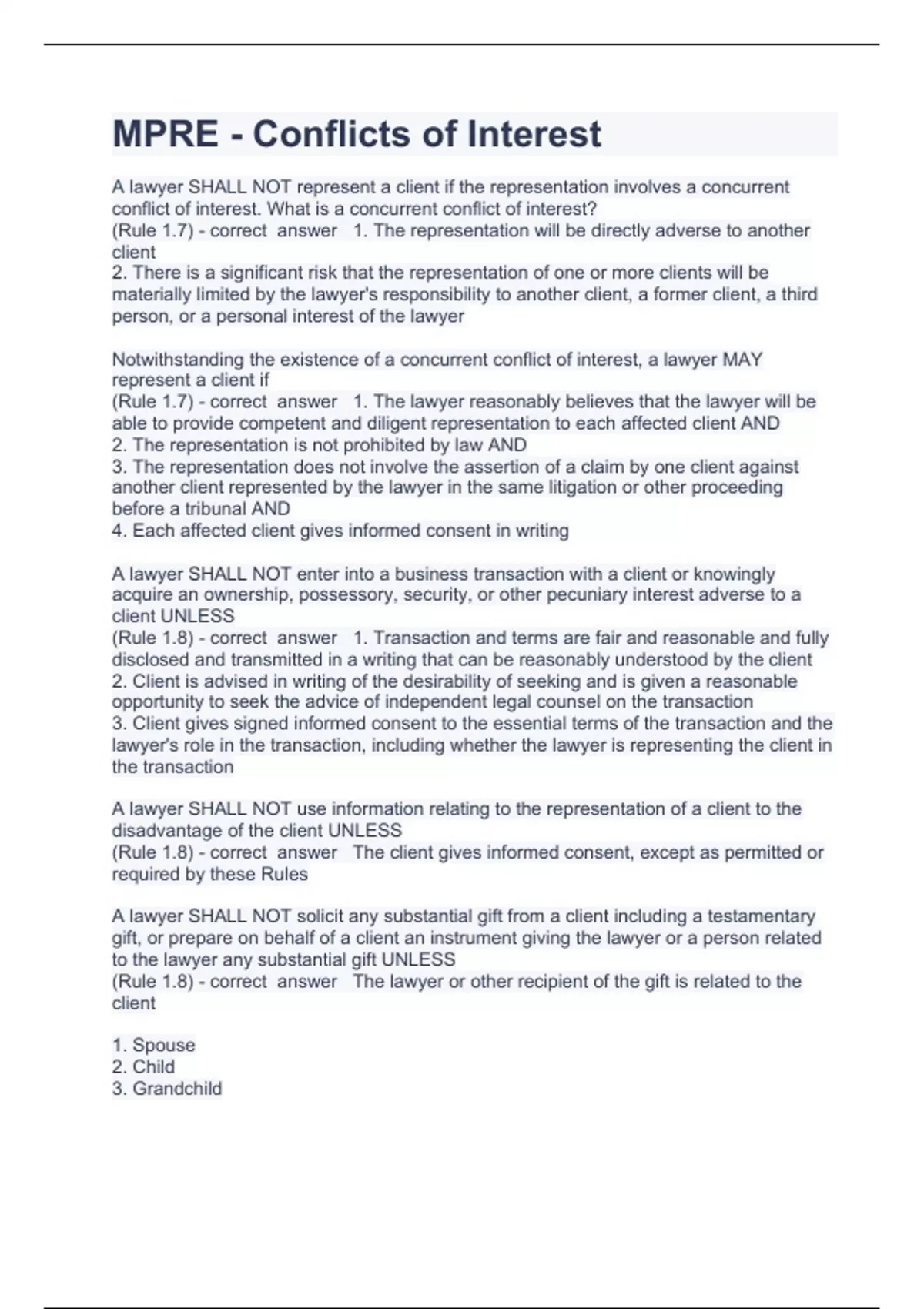 MPRE - Conflicts of Interest

A lawyer SHALL NOT represent a client if the representation involves a concurrent conflict of interest. What is a concurrent conflict of interest?
(Rule 1.7) - correct answer 1. The representation will be directly adverse to another client
2. There is a significant risk that the representation of one or more clients will be materially limited by the lawyer's responsibility to another client, a former client, a third person, or a personal interest of the lawyer

Notwithstanding the existence of a concurrent conflict of interest, a lawyer MAY represent a client if
(Rule 1.7) - correct answer 1. The lawyer reasonably believes that the lawyer will be able to provide competent and diligent representation to each affected client AND
2. The representation is not prohibited by law AND
3. The representation does not involve the assertion of a claim by one client against another client represented by the lawyer in the same litigation or other proceeding before a tribunal AND
4. Each affected client gives informed consent in writing

A lawyer SHALL NOT enter into a business transaction with a client or knowingly acquire an ownership, possessory, security, or other pecuniary interest adverse to a client UNLESS
(Rule 1.8) - correct answer 1. Transaction and terms are fair and reasonable and fully disclosed and transmitted in a writing that can be reasonably understood by the client
2. Client is advised in writing of the desirability of seeking and is given a reasonable opportunity to seek the advice of independent legal counsel on the transaction
3. Client gives signed informed consent to the essential terms of the transaction and the lawyer's role in the transaction, including whether the lawyer is representing the client in the transaction

A lawyer SHALL NOT use information relating to the representation of a client to the disadvantage of the client UNLESS
(Rule 1.8) - correct answer The client gives informed consent, except as permitted or required by these Rules

A lawyer SHALL NOT solicit any substantial gift from a client including a testamentary gift, or prepare on behalf of a client an instrument giving the lawyer or a person related to the lawyer any substantial gift UNLESS
(Rule 1.8) - correct answer The lawyer or other recipient of the gift is related to the client

1. Spouse
2. Child
3. Grandchild